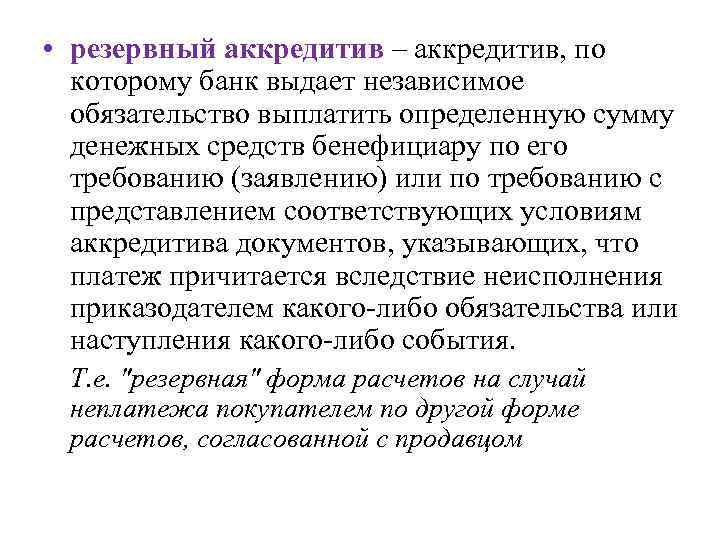 • резервный аккредитив – аккредитив, по которому банк выдает независимое обязательство выплатить определенную сумму денежных средств бенефициару по его требованию (заявлению) или по требованию с представлением соответствующих условиям аккредитива документов, указывающих, что платеж причитается вследствие неисполнения приказодателем какого-либо обязательства или наступления какого-либо события.

Т.е. "резервная" форма расчетов на случай неплатежа покупателем по другой форме расчетов, согласованной с продавцом